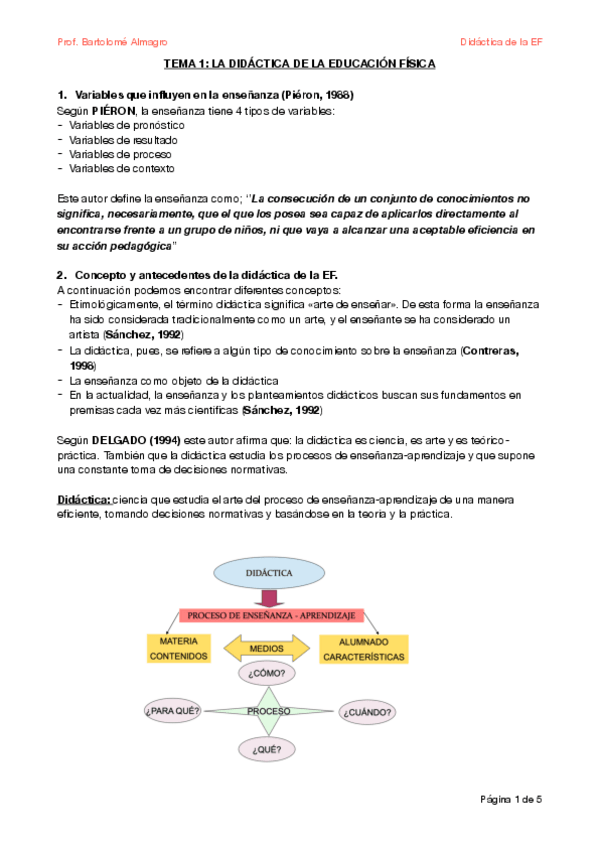 Prof. Bartolomé Almagro

Didáctica de la EF

TEMA 1: LA DIDÁCTICA DE LA EDUCACIÓN FÍSICA

1. Variables que influyen en la enseñanza (Piéron, 1988)
Según PIÉRON, la enseñanza tiene 4 tipos de variables:
- Variables de pronóstico
- Variables de resultado
- Variables de proceso
- Variables de contexto

Este autor define la enseñanza como; "La consecución de un conjunto de conocimientos no significa, necesariamente, que el que los posea sea capaz de aplicarlos directamente al encontrarse frente a un grupo de niños, ni que vaya a alcanzar una aceptable eficiencia en su acción pedagógica"

2. Concepto y antecedentes de la didáctica de la EF.
A continuación podemos encontrar diferentes conceptos:
- Etimológicamente, el término didáctica significa «arte de enseñar». De esta forma la enseñanza ha sido considerada tradicionalmente como un arte, y el enseñante se ha considerado un artista (Sánchez, 1992)
- La didáctica, pues, se refiere a algún tipo de conocimiento sobre la enseñanza (Contreras, 1998)
- La enseñanza como objeto de la didáctica
- En la actualidad, la enseñanza y los planteamientos didácticos buscan sus fundamentos en premisas cada vez más científicas (Sánchez, 1992)

Según DELGADO (1994) este autor afirma que: la didáctica es ciencia, es arte y es teórico-práctica. También que la didáctica estudia los procesos de enseñanza-aprendizaje y que supone una constante toma de decisiones normativas.

Didáctica: ciencia que estudia el arte del proceso de enseñanza-aprendizaje de una manera eficiente, tomando decisiones normativas y basándose en la teoría y la práctica.

DIDÁCTICA
PROCESO DE ENSEÑANZA - APRENDIZAJE
MATERIA CONTENIDOS
MEDIOS
ALUMNADO CARACTERÍSTICAS
¿CÓMO?
¿PARA QUÉ?
PROCESO
¿CUÁNDO?
¿QUÉ?

Página 1 de 5